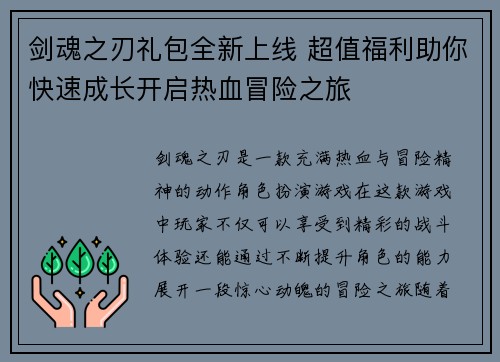 剑魂之刃礼包全新上线 超值福利助你快速成长开启热血冒险之旅

剑魂之刃是一款充满热血与冒险精神的动作角色扮演游戏在这款游戏中玩家不仅可以享受到精彩的战斗体验还能通过不断提升角色的能力展开一段惊心动魄的冒险之旅随着